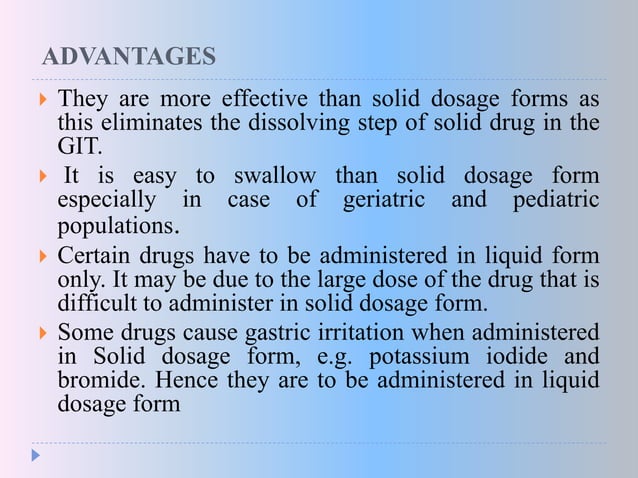 ADVANTAGES

They are more effective than solid dosage forms as this eliminates the dissolving step of solid drug in the GIT.

It is easy to swallow than solid dosage form especially in case of geriatric and pediatric populations.

Certain drugs have to be administered in liquid form only. It may be due to the large dose of the drug that is difficult to administer in solid dosage form.

Some drugs cause gastric irritation when administered in Solid dosage form, e.g. potassium iodide and bromide. Hence they are to be administered in liquid dosage form